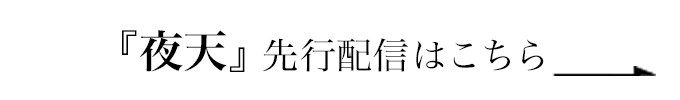 『夜天』先行配信はこちら